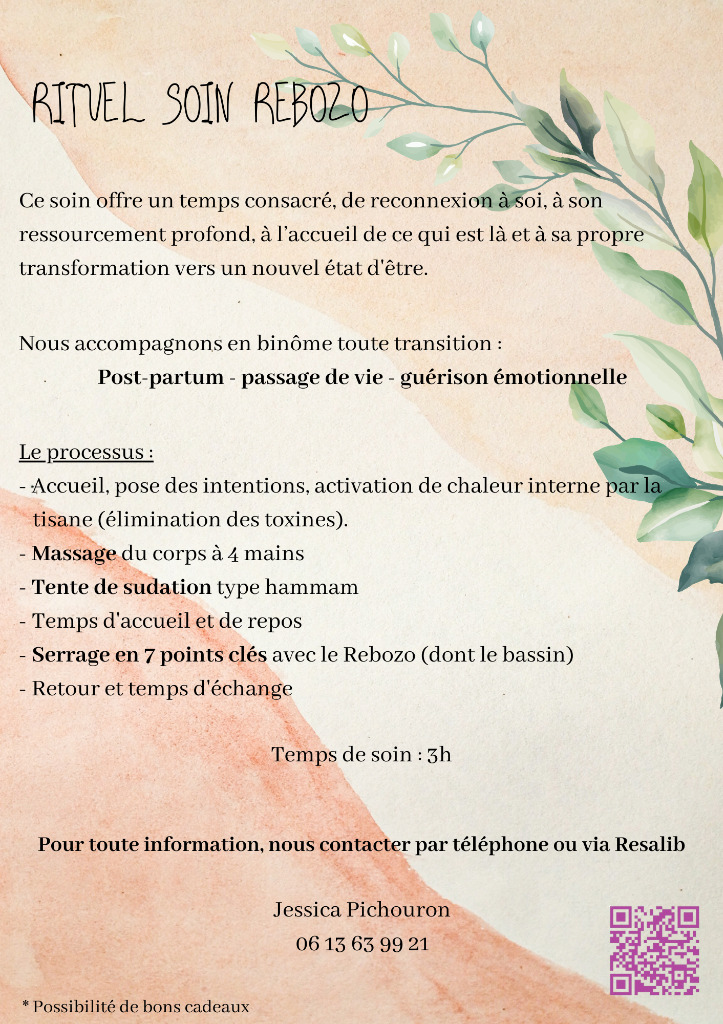 RITUEL SOIN REBOZO

Ce soin offre un temps consacré, de reconnexion à soi, à son ressourcement profond, à l'accueil de ce qui est là et à sa propre transformation vers un nouvel état d'être.

Nous accompagnons en binôme toute transition :
Post-partum - passage de vie - guérison émotionnelle

Le processus :
- Accueil, pose des intentions, activation de chaleur interne par la tisane (élimination des toxines).
- Massage du corps à 4 mains
- Tente de sudation type hammam
- Temps d'accueil et de repos
- Serrage en 7 points clés avec le Rebozo (dont le bassin)
- Retour et temps d'échange

Temps de soin : 3h

Pour toute information, nous contacter par téléphone ou via Resalib

Jessica Pichouron
06 13 63 99 21

* Possibilité de bons cadeaux